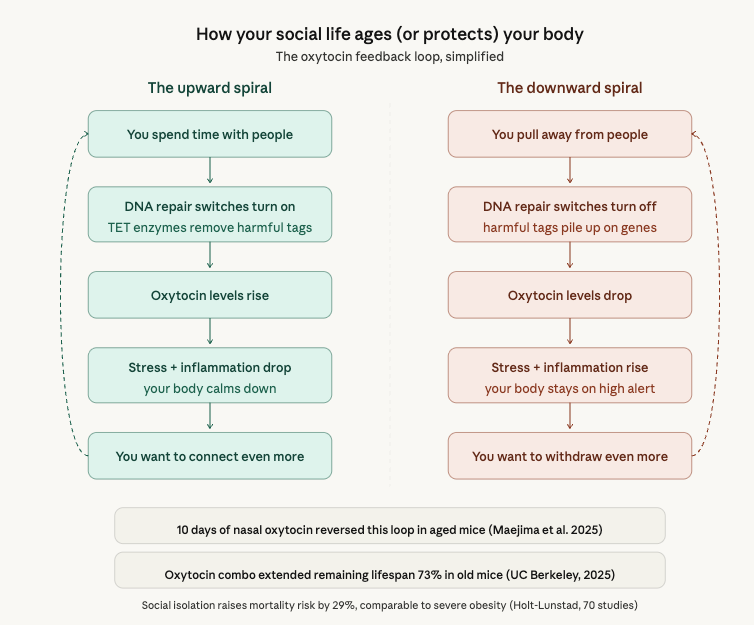 How your social life ages (or protects) your body
The oxytocin feedback loop, simplified

The upward spiral

You spend time with people

DNA repair switches turn on
TET enzymes remove harmful tags

Oxytocin levels rise

Stress + inflammation drop
your body calms down

You want to connect even more

The downward spiral

You pull away from people

DNA repair switches turn off
harmful tags pile up on genes

Oxytocin levels drop

Stress + inflammation rise
your body stays on high alert

You want to withdraw even more

10 days of nasal oxytocin reversed this loop in aged mice (Maejima et al. 2025)

Oxytocin combo extended remaining lifespan 73% in old mice (UC Berkeley, 2025)

Social isolation raises mortality risk by 29%, comparable to severe obesity (Holt-Lunstad, 70 studies)